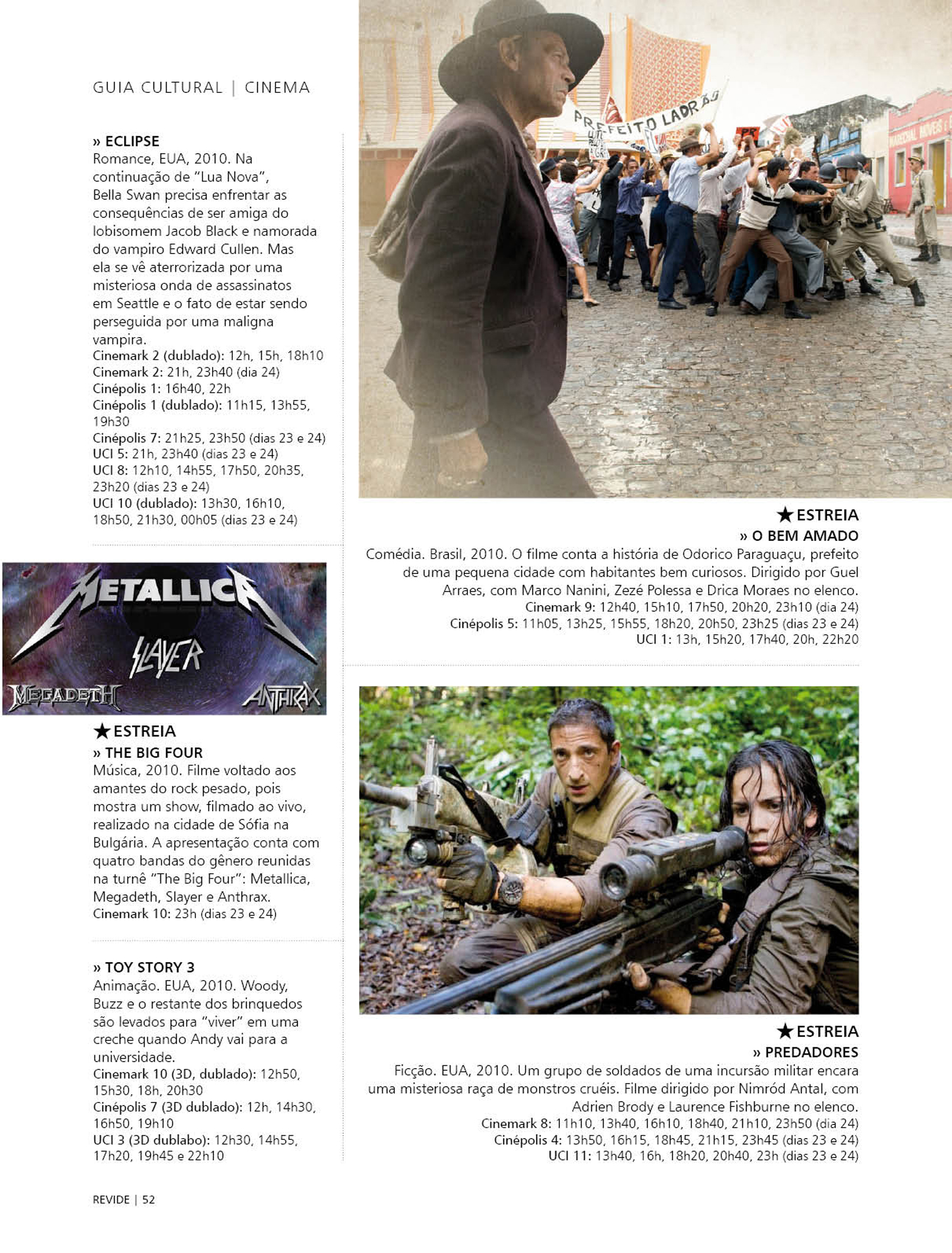 GUIA CULTURAL | CINEMA

» ECLIPSE
Romance, EUA, 2010. Na continuação de "Lua Nova", Bella Swan precisa enfrentar as consequências de ser amiga do lobisomem Jacob Black e namorada do vampiro Edward Cullen. Mas ela se vê aterrorizada por uma misteriosa onda de assassinatos em Seattle e o fato de estar sendo perseguida por uma maligna vampira.
Cinemark 2 (dublado): 12h, 15h, 18h10
Cinemark 2: 21h, 23h40 (dia 24)
Cinépolis 1: 16h40, 22h
Cinépolis 1 (dublado): 11h15, 13h55, 19h30
Cinépolis 7: 21h25, 23h50 (dias 23 e 24)
UCI 5: 21h, 23h40 (dias 23 e 24)
UCI 8: 12h10, 14h55, 17h50, 20h35, 23h20 (dias 23 e 24)
UCI 10 (dublado): 13h30, 16h10, 18h50, 21h30, 00h05 (dias 23 e 24)

METALLICA
SLAYER
MEGADETH
ANTHRAX

★ ESTREIA
» THE BIG FOUR
Música, 2010. Filme voltado aos amantes do rock pesado, pois mostra um show, filmado ao vivo, realizado na cidade de Sófia na Bulgária. A apresentação conta com quatro bandas do gênero reunidas na turnê "The Big Four": Metallica, Megadeth, Slayer e Anthrax.
Cinemark 10: 23h (dias 23 e 24)

» TOY STORY 3
Animação. EUA, 2010. Woody, Buzz e o restante dos brinquedos são levados para "viver" em uma creche quando Andy vai para a universidade.
Cinemark 10 (3D, dublado): 12h50, 15h30, 18h, 20h30
Cinépolis 7 (3D dublado): 12h, 14h30, 16h50, 19h10
UCI 3 (3D dublabo): 12h30, 14h55, 17h20, 19h45 e 22h10

PREFEITO LADRÃO

★ ESTREIA
» O BEM AMADO
Comédia. Brasil, 2010. O filme conta a história de Odorico Paraguaçu, prefeito de uma pequena cidade com habitantes bem curiosos. Dirigido por Guel Arraes, com Marco Nanini, Zezé Polessa e Drica Moraes no elenco.
Cinemark 9: 12h40, 15h10, 17h50, 20h20, 23h10 (dia 24)
Cinépolis 5: 11h05, 13h25, 15h55, 18h20, 20h50, 23h25 (dias 23 e 24)
UCI 1: 13h, 15h20, 17h40, 20h, 22h20

★ ESTREIA
» PREDADORES
Ficção. EUA, 2010. Um grupo de soldados de uma incursão militar encara uma misteriosa raça de monstros cruéis. Filme dirigido por Nimród Antal, com Adrien Brody e Laurence Fishburne no elenco.
Cinemark 8: 11h10, 13h40, 16h10, 18h40, 21h10, 23h50 (dia 24)
Cinépolis 4: 13h50, 16h15, 18h45, 21h15, 23h45 (dias 23 e 24)
UCI 11: 13h40, 16h, 18h20, 20h40, 23h (dias 23 e 24)

REVIDE | 52